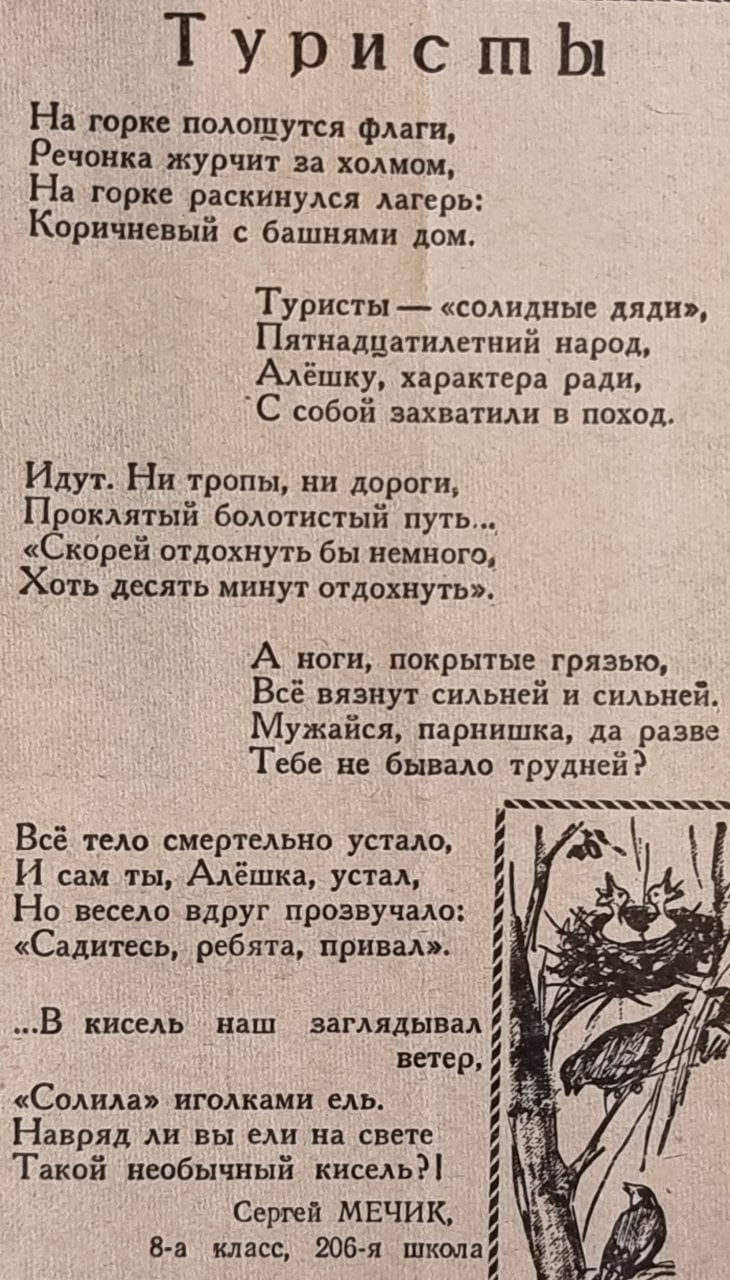 Туристы

На горке полощутся флаги,
Речонка журчит за холмом,
На горке раскинулся лагерь:
Коричневый с башнями дом.

Туристы — «солидные дяди»,
Пятнадцатилетний народ,
Алёшку, характера ради,
С собой захватили в поход.

Идут. Ни тропы, ни дороги,
Проклятый болотистый путь...
«Скорей отдохнуть бы немного,
Хоть десять минут отдохнуть».

А ноги, покрытые грязью,
Всё вязнут сильней и сильней.
Мужайся, парнишка, да разве
Тебе не бывало трудней?

Всё тело смертельно устало,
И сам ты, Алёшка, устал,
Но весело вдруг прозвучало:
«Садитесь, ребята, привал».

...В кисель наш заглядывал ветер,
«Солила» иголками ель.
Навряд ли вы ели на свете
Такой необычный кисель?!

Сергей МЕЧИК,
8-а класс, 206-я школа